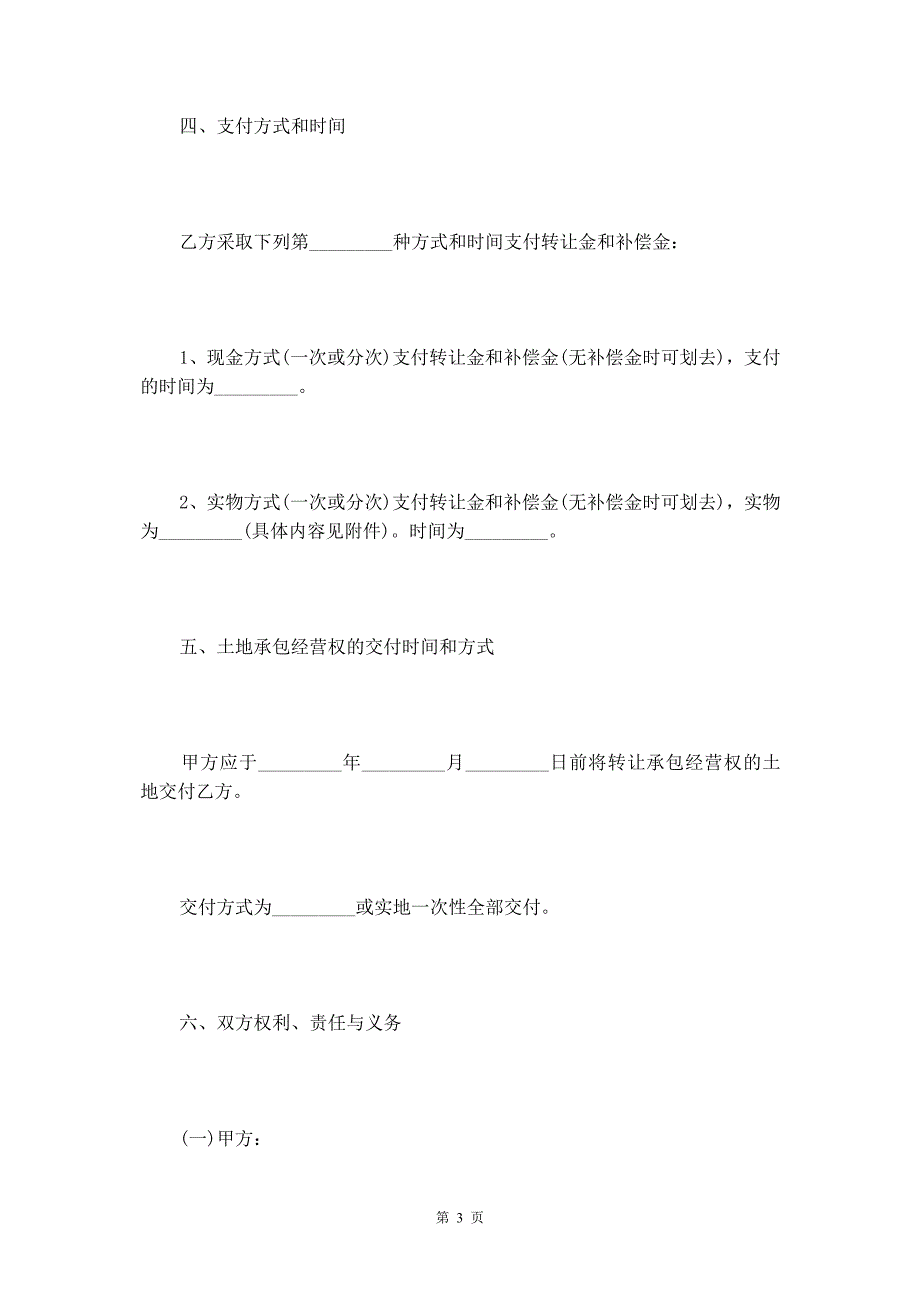 四、支付方式和时间

乙方采取下列第_________种方式和时间支付转让金和补偿金：

1、现金方式(一次或分次)支付转让金和补偿金(无补偿金时可划去)，支付的时间为_________。

2、实物方式(一次或分次)支付转让金和补偿金(无补偿金时可划去)，实物为_________(具体内容见附件)。时间为_________。

五、土地承包经营权的交付时间和方式

甲方应于_________年_________月_________日前将转让承包经营权的土地交付乙方。

交付方式为_________或实地一次性全部交付。

六、双方权利、责任与义务

(一)甲方：

第 3 页